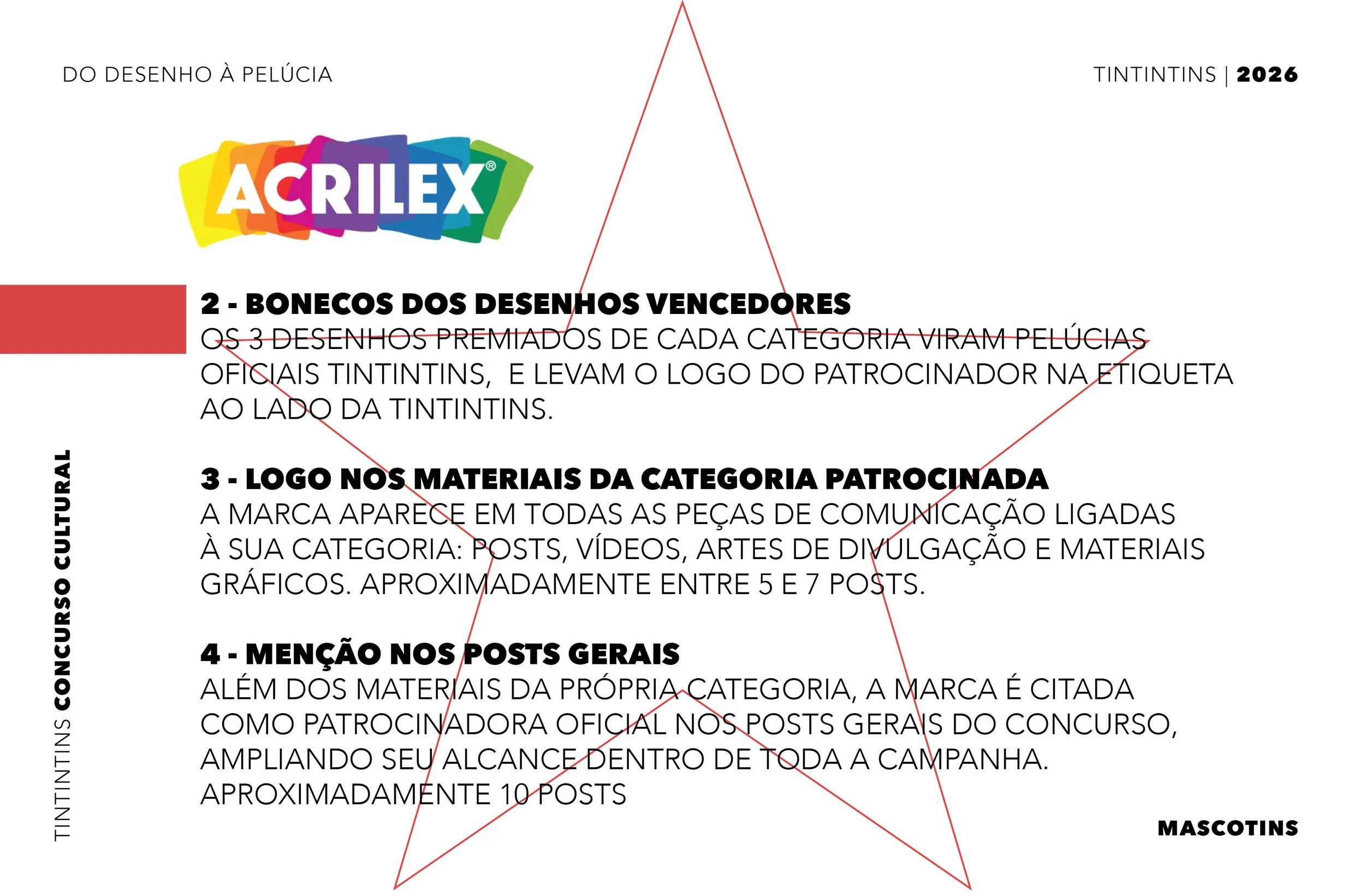 DO DESENHO À PELÚCIA

TINTINTINS | 2026

ACRILEX®

2 - BONECOS DOS DESENHOS VENCEDORES
OS 3 DESENHOS PREMIADOS DE CADA CATEGORIA VIRAM PELÚCIAS OFICIAIS TINTINTINS, E LEVAM O LOGO DO PATROCINADOR NA ETIQUETA AO LADO DA TINTINTINS.

3 - LOGO NOS MATERIAIS DA CATEGORIA PATROCINADA
A MARCA APARECE EM TODAS AS PEÇAS DE COMUNICAÇÃO LIGADAS À SUA CATEGORIA: POSTS, VÍDEOS, ARTES DE DIVULGAÇÃO E MATERIAIS GRÁFICOS. APROXIMADAMENTE ENTRE 5 E 7 POSTS.

4 - MENÇÃO NOS POSTS GERAIS
ALÉM DOS MATERIAIS DA PRÓPRIA CATEGORIA, A MARCA É CITADA COMO PATROCINADORA OFICIAL NOS POSTS GERAIS DO CONCURSO, AMPLIANDO SEU ALCANCE DENTRO DE TODA A CAMPANHA. APROXIMADAMENTE 10 POSTS

TINTINTINS CONCURSO CULTURAL

MASCOTINS